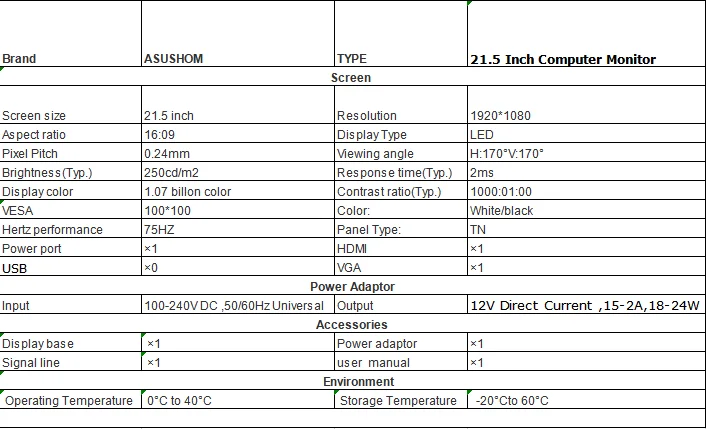 | Brand | ASUSHOM | TYPE | 21.5 Inch Computer Monitor |
|---|---|---|---|
| Screen | | | |
| Screen size | 21.5 inch | Resolution | 1920*1080 |
| Aspect ratio | 16:09 | Display Type | LED |
| Pixel Pitch | 0.24mm | Viewing angle | H:170°V:170° |
| Brightness(Typ.) | 250cd/m2 | Response time(Typ.) | 2ms |
| Display color | 1.07 billon color | Contrast ratio(Typ.) | 1000:01:00 |
| VESA | 100*100 | Color: | White/black |
| Hertz performance | 75HZ | Panel Type: | TN |
| Power port | ×1 | HDMI | ×1 |
| USB | ×0 | VGA | ×1 |
| Power Adaptor | | | |
| Input | 100-240V DC ,50/60Hz Universal | Output | 12V Direct Current ,15-2A,18-24W |
| Accessories | | | |
| Display base | ×1 | Power adaptor | ×1 |
| Signal line | ×1 | user manual | ×1 |
| Environment | | | |
| Operating Temperature | 0°C to 40°C | Storage Temperature | -20°Cto 60°C |